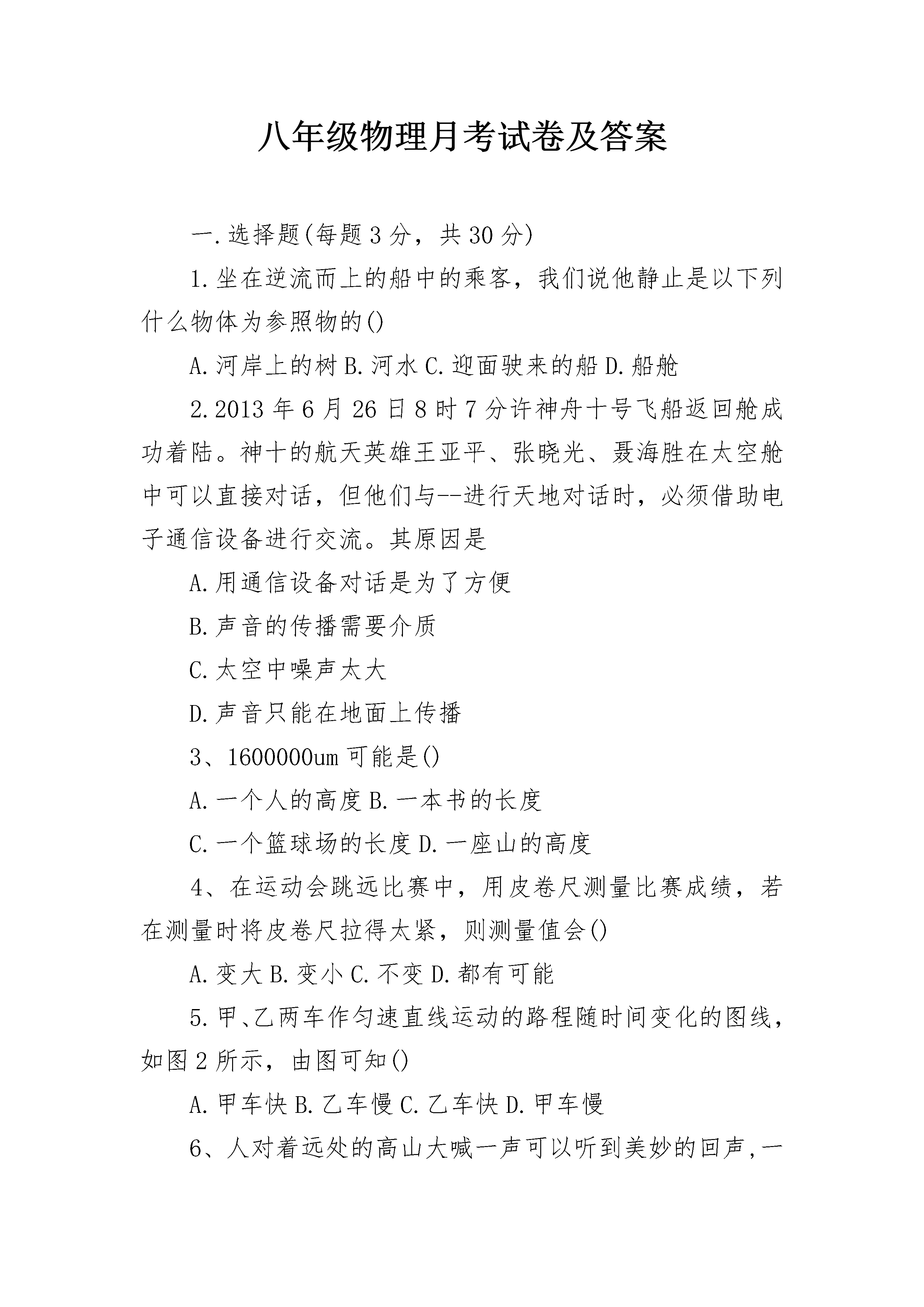 八年级物理月考试卷及答案

一.选择题(每题3分，共30分)

1.坐在逆流而上的船中的乘客，我们说他静止是以下列什么物体为参照物的()

A.河岸上的树 B.河水 C.迎面驶来的船 D.船舱

2.2013年6月26日8时7分许神舟十号飞船返回舱成功着陆。神十的航天英雄王亚平、张晓光、聂海胜在太空舱中可以直接对话，但他们与--进行天地对话时，必须借助电子通信设备进行交流。其原因是

A.用通信设备对话是为了方便

B.声音的传播需要介质

C.太空中噪声太大

D.声音只能在地面上传播

3、1600000um可能是()

A.一个人的高度 B.一本书的长度

C.一个篮球场的长度 D.一座山的高度

4、在运动会跳远比赛中，用皮卷尺测量比赛成绩，若在测量时将皮卷尺拉得太紧，则测量值会()

A.变大 B.变小 C.不变 D.都有可能

5.甲、乙两车作匀速直线运动的路程随时间变化的图线，如图2所示，由图可知()

A.甲车快 B.乙车慢 C.乙车快 D.甲车慢

6、人对着远处的高山大喊一声可以听到美妙的回声，一